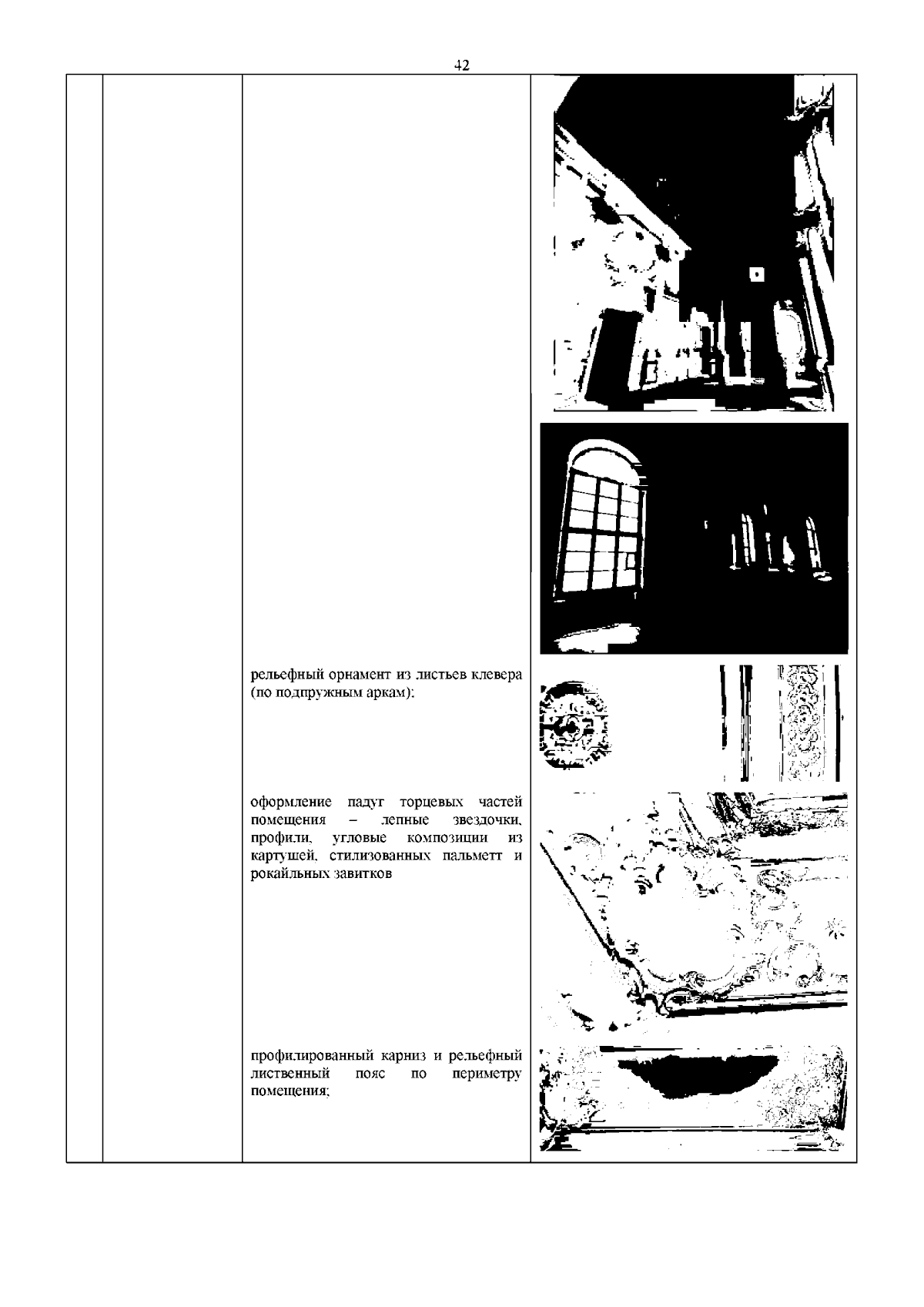 42

рельефный орнамент из листьев клевера (по подпружным аркам);

оформление падуг торцевых частей помещения – лепные звездочки, профили, угловые композиции из картушей, стилизованных пальметт и рокайльных завитков

профилированный карниз и рельефный лиственный пояс по периметру помещения;